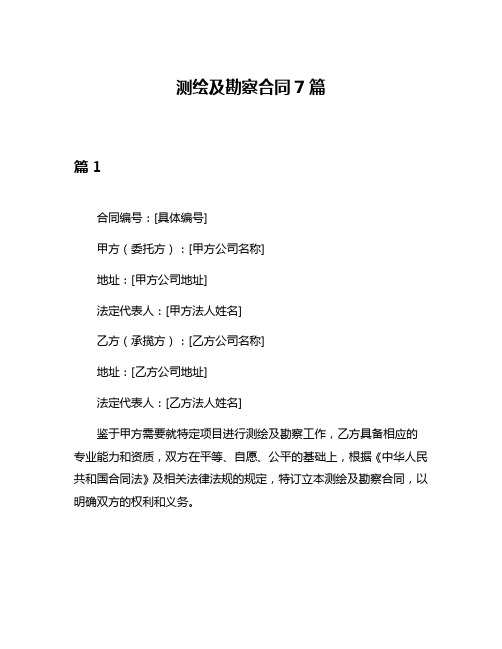 测绘及勘察合同 7 篇

篇 1

合同编号：[具体编号]

甲方（委托方）：[甲方公司名称]

地址：[甲方公司地址]

法定代表人：[甲方法人姓名]

乙方（承揽方）：[乙方公司名称]

地址：[乙方公司地址]

法定代表人：[乙方法人姓名]

鉴于甲方需要就特定项目进行测绘及勘察工作，乙方具备相应的专业能力和资质，双方在平等、自愿、公平的基础上，根据《中华人民共和国合同法》及相关法律法规的规定，特订立本测绘及勘察合同，以明确双方的权利和义务。